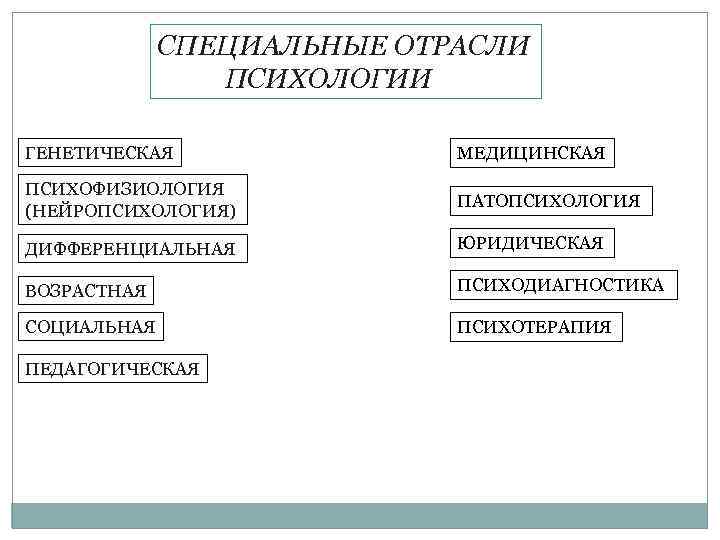 СПЕЦИАЛЬНЫЕ ОТРАСЛИ ПСИХОЛОГИИ

ГЕНЕТИЧЕСКАЯ

ПСИХОФИЗИОЛОГИЯ (НЕЙРОПСИХОЛОГИЯ)

ДИФФЕРЕНЦИАЛЬНАЯ

ВОЗРАСТНАЯ

СОЦИАЛЬНАЯ

ПЕДАГОГИЧЕСКАЯ

МЕДИЦИНСКАЯ

ПАТОПСИХОЛОГИЯ

ЮРИДИЧЕСКАЯ

ПСИХОДИАГНОСТИКА

ПСИХОТЕРАПИЯ